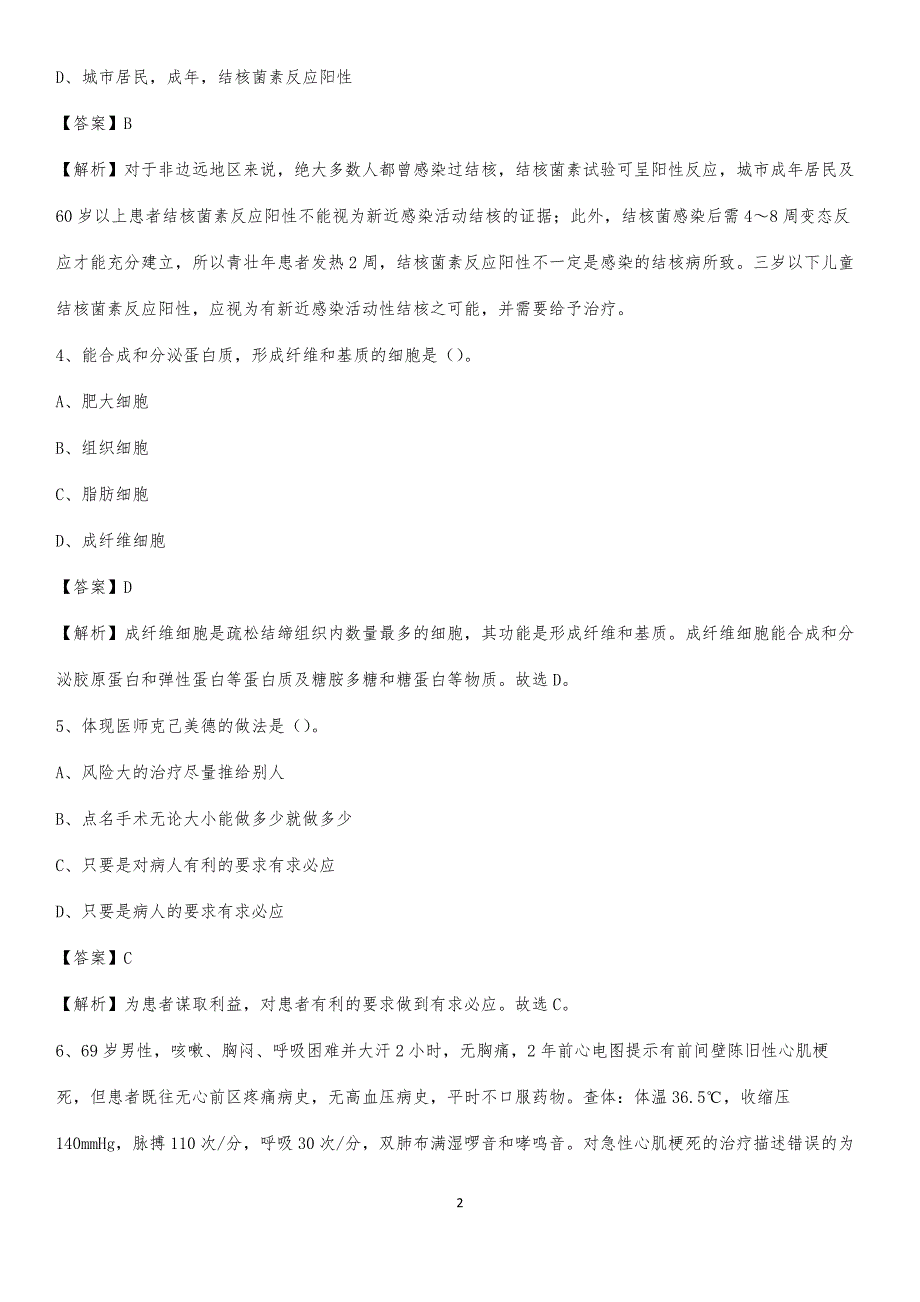 D、城市居民，成年，结核菌素反应阳性

【答案】B

【解析】对于非边远地区来说，绝大多数人都曾感染过结核，结核菌素试验可呈阳性反应，城市成年居民及60岁以上患者结核菌素反应阳性不能视为新近感染活动结核的证据；此外，结核菌感染后需4～8周变态反应才能充分建立，所以青壮年患者发热2周，结核菌素反应阳性不一定是感染的结核病所致。三岁以下儿童结核菌素反应阳性，应视为有新近感染活动性结核之可能，并需要给予治疗。

4、能合成和分泌蛋白质，形成纤维和基质的细胞是（）。

A、肥大细胞

B、组织细胞

C、脂肪细胞

D、成纤维细胞

【答案】D

【解析】成纤维细胞是疏松结缔组织内数量最多的细胞，其功能是形成纤维和基质。成纤维细胞能合成和分泌胶原蛋白和弹性蛋白等蛋白质及糖胺多糖和糖蛋白等物质。故选D。

5、体现医师克己美德的做法是（）。

A、风险大的治疗尽量推给别人

B、点名手术无论大小能做多少就做多少

C、只要是对病人有利的要求有求必应

D、只要是病人的要求有求必应

【答案】C

【解析】为患者谋取利益，对患者有利的要求做到有求必应。故选C。

6、69岁男性，咳嗽、胸闷、呼吸困难并大汗2小时，无胸痛，2年前心电图提示有前间壁陈旧性心肌梗死，但患者既往无心前区疼痛病史，无高血压病史，平时不口服药物。查体：体温36.5℃，收缩压140mmHg，脉搏110次/分，呼吸30次/分，双肺布满湿啰音和哮鸣音。对急性心肌梗死的治疗描述错误的为

2